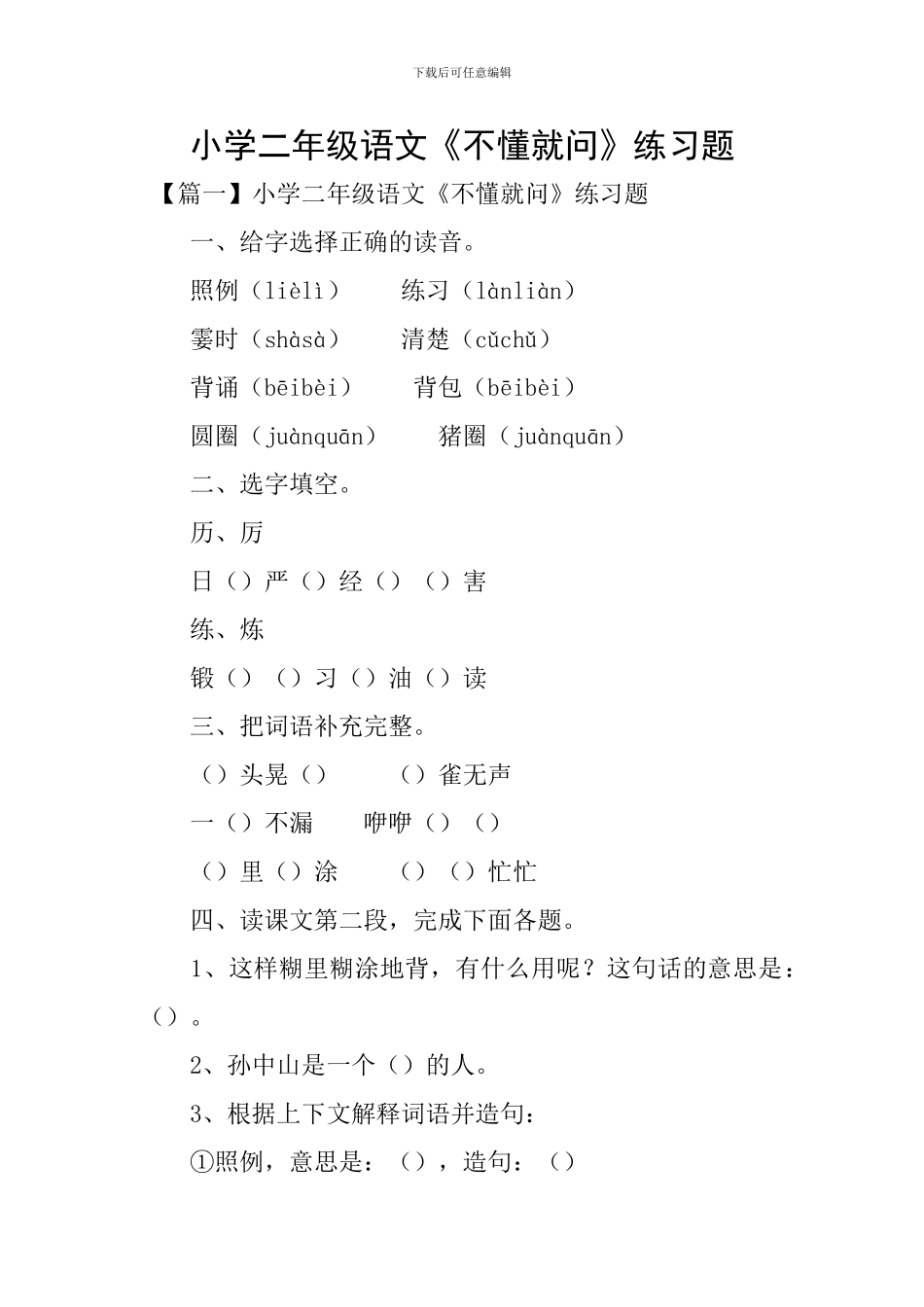 下载后可任意编辑

小学二年级语文《不懂就问》练习题

【篇一】小学二年级语文《不懂就问》练习题

一、给字选择正确的读音。

照例（lièlì） 练习（lànliàn）

霎时（shàsà） 清楚（cǔchǔ）

背诵（bēibèi） 背包（bēibèi）

圆圈（juànquān） 猪圈（juànquān）

二、选字填空。

历、厉

日（）严（）经（）（）害

练、炼

锻（）（）习（）油（）读

三、把词语补充完整。

（）头晃（） （）雀无声

一（）不漏 咿咿（）（）

（）里（）涂 （）（）忙忙

四、读课文第二段，完成下面各题。

1、这样糊里糊涂地背，有什么用呢？这句话的意思是：（）。

2、孙中山是一个（）的人。

3、根据上下文解释词语并造句：

①照例，意思是：（），造句：（）